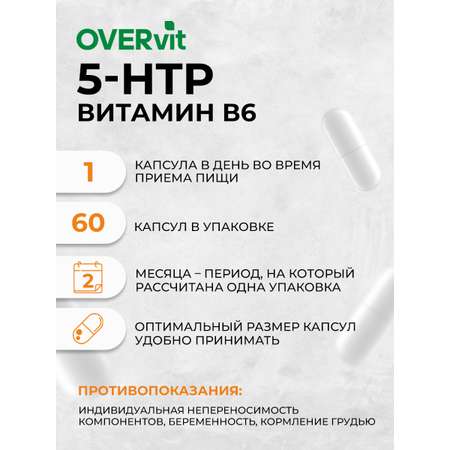 OVERvit
5-HTP
ВИТАМИН B6

1
КАПСУЛА В ДЕНЬ ВО ВРЕМЯ ПРИЕМА ПИЩИ

60
КАПСУЛ В УПАКОВКЕ

2
МЕСЯЦА – ПЕРИОД, НА КОТОРЫЙ РАССЧИТАНА ОДНА УПАКОВКА

ОПТИМАЛЬНЫЙ РАЗМЕР КАПСУЛ УДОБНО ПРИНИМАТЬ

ПРОТИВОПОКАЗАНИЯ:
ИНДИВИДУАЛЬНАЯ НЕПЕРЕНОСИМОСТЬ КОМПОНЕНТОВ, БЕРЕМЕННОСТЬ, КОРМЛЕНИЕ ГРУДЬЮ